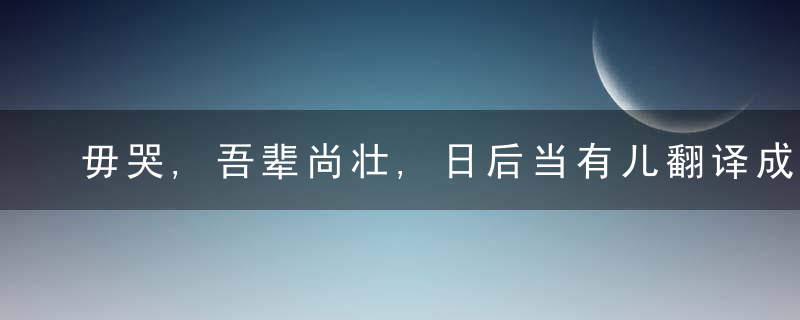 毋哭，吾辈尚壮，日后当有儿翻译成